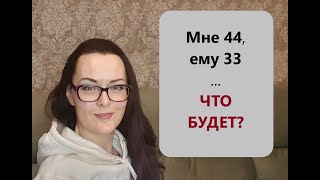 Мне 44,
ему 33
...
ЧТО
БУДЕТ?